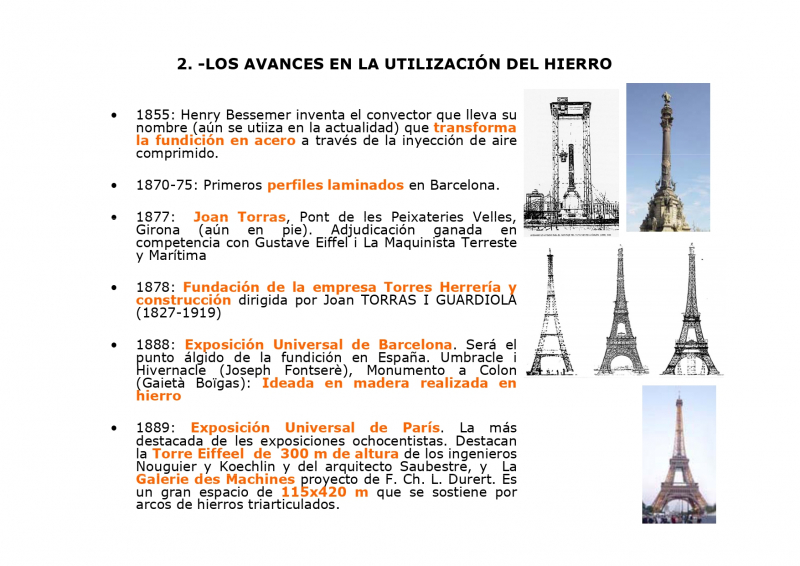 2. -LOS AVANCES EN LA UTILIZACIÓN DEL HIERRO

• 1855: Henry Bessemer inventa el convector que lleva su nombre (aún se utiiza en la actualidad) que transforma la fundición en acero a través de la inyección de aire comprimido.

• 1870-75: Primeros perfiles laminados en Barcelona.

• 1877: Joan Torras, Pont de les Peixateries Velles, Girona (aún en pie). Adjudicación ganada en competencia con Gustave Eiffel i La Maquinista Terreste y Marítima

• 1878: Fundación de la empresa Torres Herrería y construcción dirigida por Joan TORRAS I GUARDIOLA (1827-1919)

• 1888: Exposición Universal de Barcelona. Será el punto álgido de la fundición en España. Umbracle i Hivernacle (Joseph Fontserè), Monumento a Colon (Gaietà Boïgas): Ideada en madera realizada en hierro

• 1889: Exposición Universal de París. La más destacada de les exposiciones ochocentistas. Destacan la Torre Eiffeel de 300 m de altura de los ingenieros Nouguier y Koechlin y del arquitecto Saubestre, y La Galerie des Machines proyecto de F. Ch. L. Durert. Es un gran espacio de 115x420 m que se sostiene por arcos de hierros triarticulados.